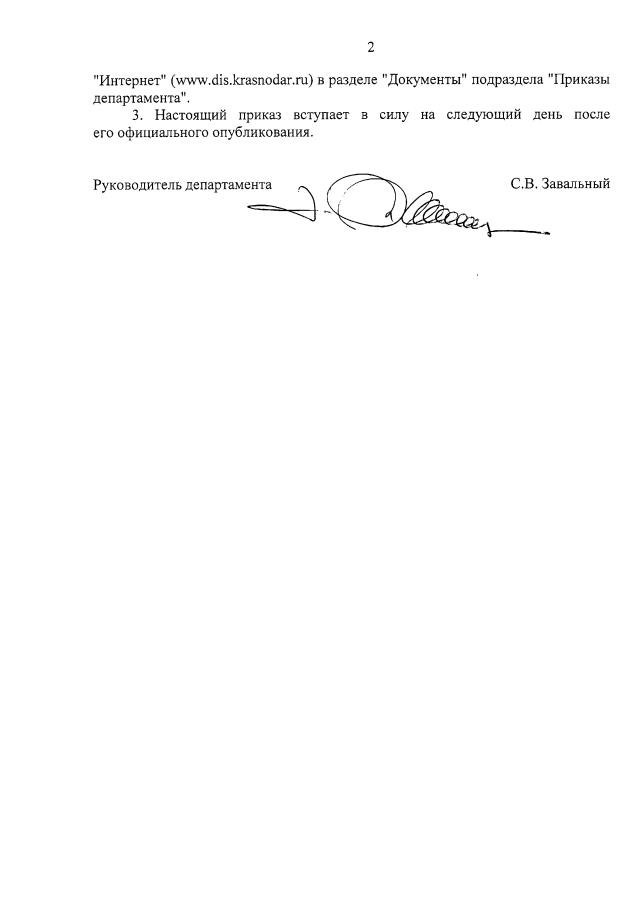 2

"Интернет" (www.dis.krasnodar.ru) в разделе "Документы" подраздела "Приказы департамента".

3. Настоящий приказ вступает в силу на следующий день после его официального опубликования.

Руководитель департамента С.В. Завальный